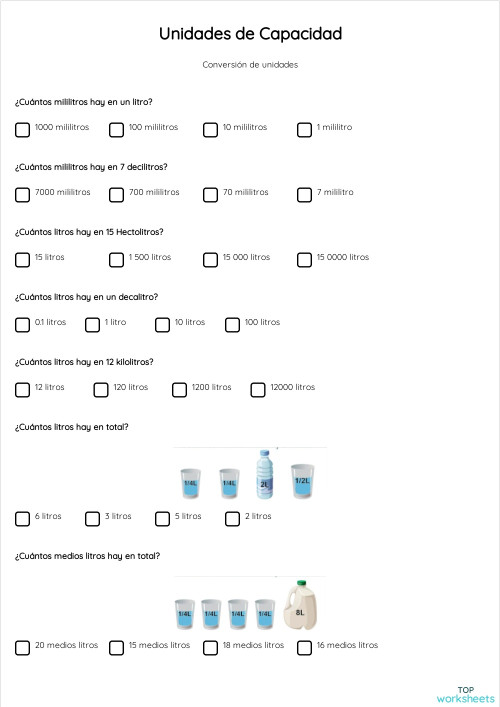 Unidades de Capacidad

Conversión de unidades

¿Cuántos mililitros hay en un litro?

1000 mililitros
100 mililitros
10 mililitros
1 mililitro

¿Cuántos mililitros hay en 7 decilitros?

7000 mililitros
700 mililitros
70 mililitros
7 mililitro

¿Cuántos litros hay en 15 Hectolitros?

15 litros
1 500 litros
15 000 litros
15 0000 litros

¿Cuántos litros hay en un decalitro?

0.1 litros
1 litro
10 litros
100 litros

¿Cuántos litros hay en 12 kilolitros?

12 litros
120 litros
1200 litros
12000 litros

¿Cuántos litros hay en total?

1/4L
1/4L
2L
1/2L

6 litros
3 litros
5 litros
2 litros

¿Cuántos medios litros hay en total?

1/4L
1/4L
1/4L
1/4L
8L

20 medios litros
15 medios litros
18 medios litros
16 medios litros

TOP
worksheets